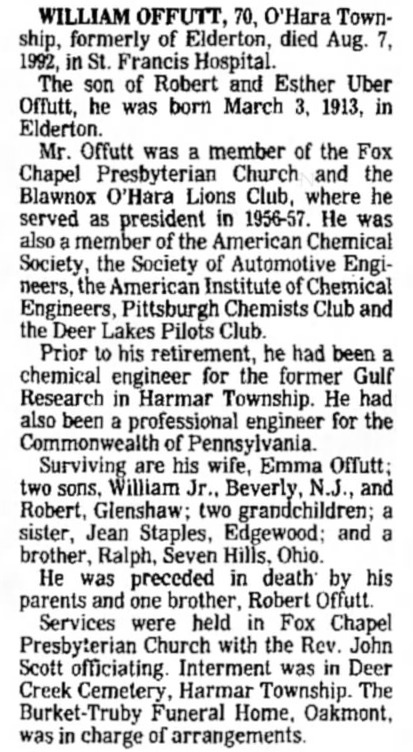 WILLIAM OFFUTT, 70, O'Hara Township, formerly of Elderton, died Aug. 7, 1992, in St. Francis Hospital.

The son of Robert and Esther Uber Offutt, he was born March 3, 1913, in Elderton.

Mr. Offutt was a member of the Fox Chapel Presbyterian Church and the Blawnox O'Hara Lions Club, where he served as president in 1956-57. He was also a member of the American Chemical Society, the Society of Automotive Engineers, the American Institute of Chemical Engineers, Pittsburgh Chemists Club and the Deer Lakes Pilots Club.

Prior to his retirement, he had been a chemical engineer for the former Gulf Research in Harmar Township. He had also been a professional engineer for the Commonwealth of Pennsylvania.

Surviving are his wife, Emma Offutt; two sons, William Jr., Beverly, N.J., and Robert, Glenshaw; two grandchildren; a sister, Jean Staples, Edgewood; and a brother, Ralph, Seven Hills, Ohio.

He was preceded in death by his parents and one brother, Robert Offutt.

Services were held in Fox Chapel Presbyterian Church with the Rev. John Scott officiating. Interment was in Deer Creek Cemetery, Harmar Township. The Burket-Truby Funeral Home, Oakmont, was in charge of arrangements.